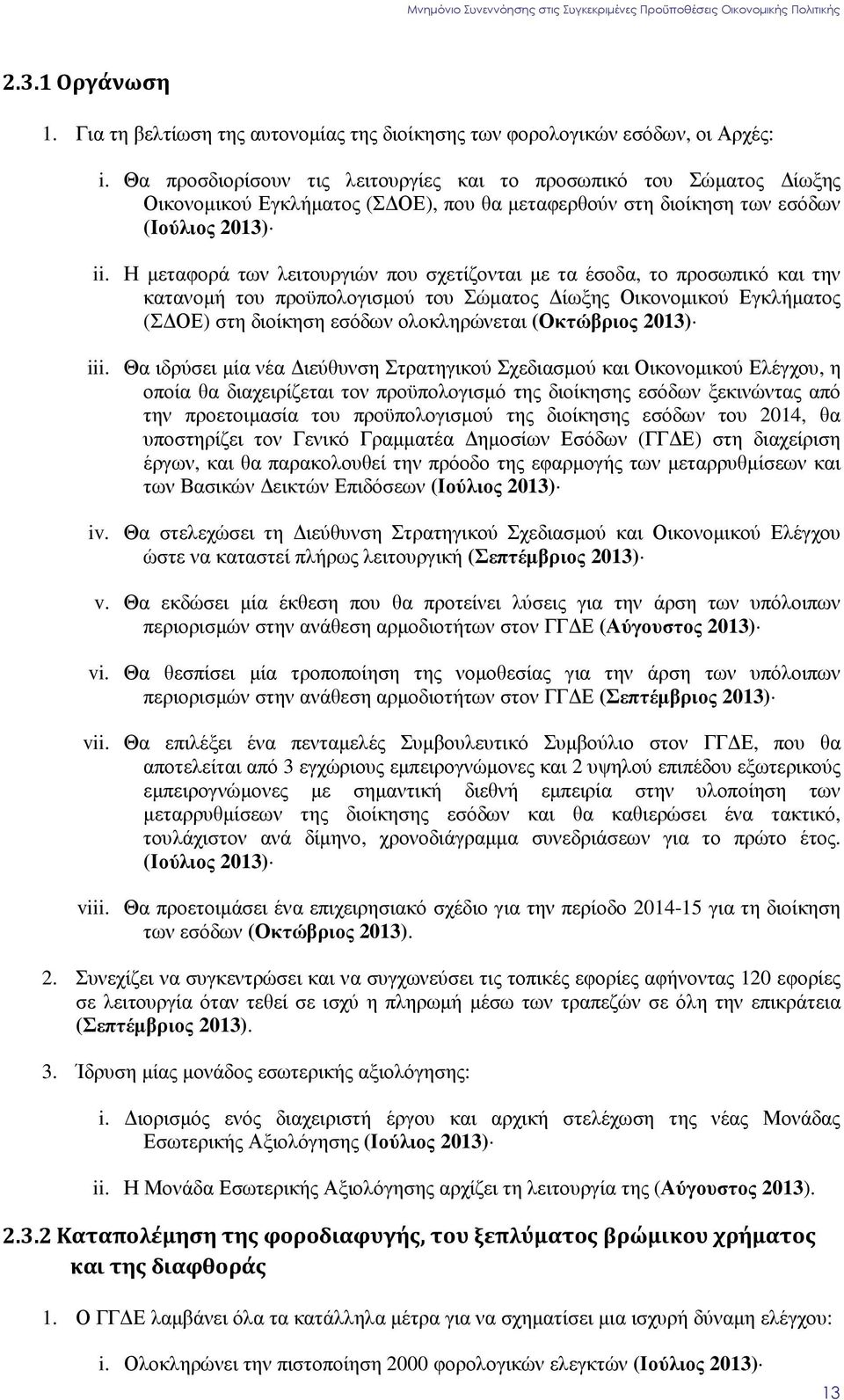 Μνημόνιο Συνεννόησης στις Συγκεκριμένες Προϋποθέσεις Οικονομικής Πολιτικής

2.3.1 Οργάνωση

1. Για τη βελτίωση της αυτονομίας της διοίκησης των φορολογικών εσόδων, οι Αρχές:

i. Θα προσδιορίσουν τις λειτουργίες και το προσωπικό του Σώματος Δίωξης Οικονομικού Εγκλήματος (ΣΔΟΕ), που θα μεταφερθούν στη διοίκηση των εσόδων (Ιούλιος 2013)·

ii. Η μεταφορά των λειτουργιών που σχετίζονται με τα έσοδα, το προσωπικό και την κατανομή του προϋπολογισμού του Σώματος Δίωξης Οικονομικού Εγκλήματος (ΣΔΟΕ) στη διοίκηση εσόδων ολοκληρώνεται (Οκτώβριος 2013)·

iii. Θα ιδρύσει μία νέα Διεύθυνση Στρατηγικού Σχεδιασμού και Οικονομικού Ελέγχου, η οποία θα διαχειρίζεται τον προϋπολογισμό της διοίκησης εσόδων ξεκινώντας από την προετοιμασία του προϋπολογισμού της διοίκησης εσόδων του 2014, θα υποστηρίζει τον Γενικό Γραμματέα Δημοσίων Εσόδων (ΓΓΔΕ) στη διαχείριση έργων, και θα παρακολουθεί την πρόοδο της εφαρμογής των μεταρρυθμίσεων και των Βασικών Δεικτών Επιδόσεων (Ιούλιος 2013)·

iv. Θα στελεχώσει τη Διεύθυνση Στρατηγικού Σχεδιασμού και Οικονομικού Ελέγχου ώστε να καταστεί πλήρως λειτουργική (Σεπτέμβριος 2013)·

v. Θα εκδώσει μία έκθεση που θα προτείνει λύσεις για την άρση των υπόλοιπων περιορισμών στην ανάθεση αρμοδιοτήτων στον ΓΓΔΕ (Αύγουστος 2013)·

vi. Θα θεσπίσει μία τροποποίηση της νομοθεσίας για την άρση των υπόλοιπων περιορισμών στην ανάθεση αρμοδιοτήτων στον ΓΓΔΕ (Σεπτέμβριος 2013)·

vii. Θα επιλέξει ένα πενταμελές Συμβουλευτικό Συμβούλιο στον ΓΓΔΕ, που θα αποτελείται από 3 εγχώριους εμπειρογνώμονες και 2 υψηλού επιπέδου εξωτερικούς εμπειρογνώμονες με σημαντική διεθνή εμπειρία στην υλοποίηση των μεταρρυθμίσεων της διοίκησης εσόδων και θα καθιερώσει ένα τακτικό, τουλάχιστον ανά δίμηνο, χρονοδιάγραμμα συνεδριάσεων για το πρώτο έτος. (Ιούλιος 2013)·

viii. Θα προετοιμάσει ένα επιχειρησιακό σχέδιο για την περίοδο 2014-15 για τη διοίκηση των εσόδων (Οκτώβριος 2013).

2. Συνεχίζει να συγκεντρώσει και να συγχωνεύσει τις τοπικές εφορίες αφήνοντας 120 εφορίες σε λειτουργία όταν τεθεί σε ισχύ η πληρωμή μέσω των τραπεζών σε όλη την επικράτεια (Σεπτέμβριος 2013).

3. Ίδρυση μίας μονάδος εσωτερικής αξιολόγησης:

i. Διορισμός ενός διαχειριστή έργου και αρχική στελέχωση της νέας Μονάδας Εσωτερικής Αξιολόγησης (Ιούλιος 2013)·

ii. Η Μονάδα Εσωτερικής Αξιολόγησης αρχίζει τη λειτουργία της (Αύγουστος 2013).

2.3.2 Καταπολέμηση της φοροδιαφυγής, του ξεπλύματος βρώμικου χρήματος και της διαφθοράς

1. Ο ΓΓΔΕ λαμβάνει όλα τα κατάλληλα μέτρα για να σχηματίσει μια ισχυρή δύναμη ελέγχου:

i. Ολοκληρώνει την πιστοποίηση 2000 φορολογικών ελεγκτών (Ιούλιος 2013)·

13